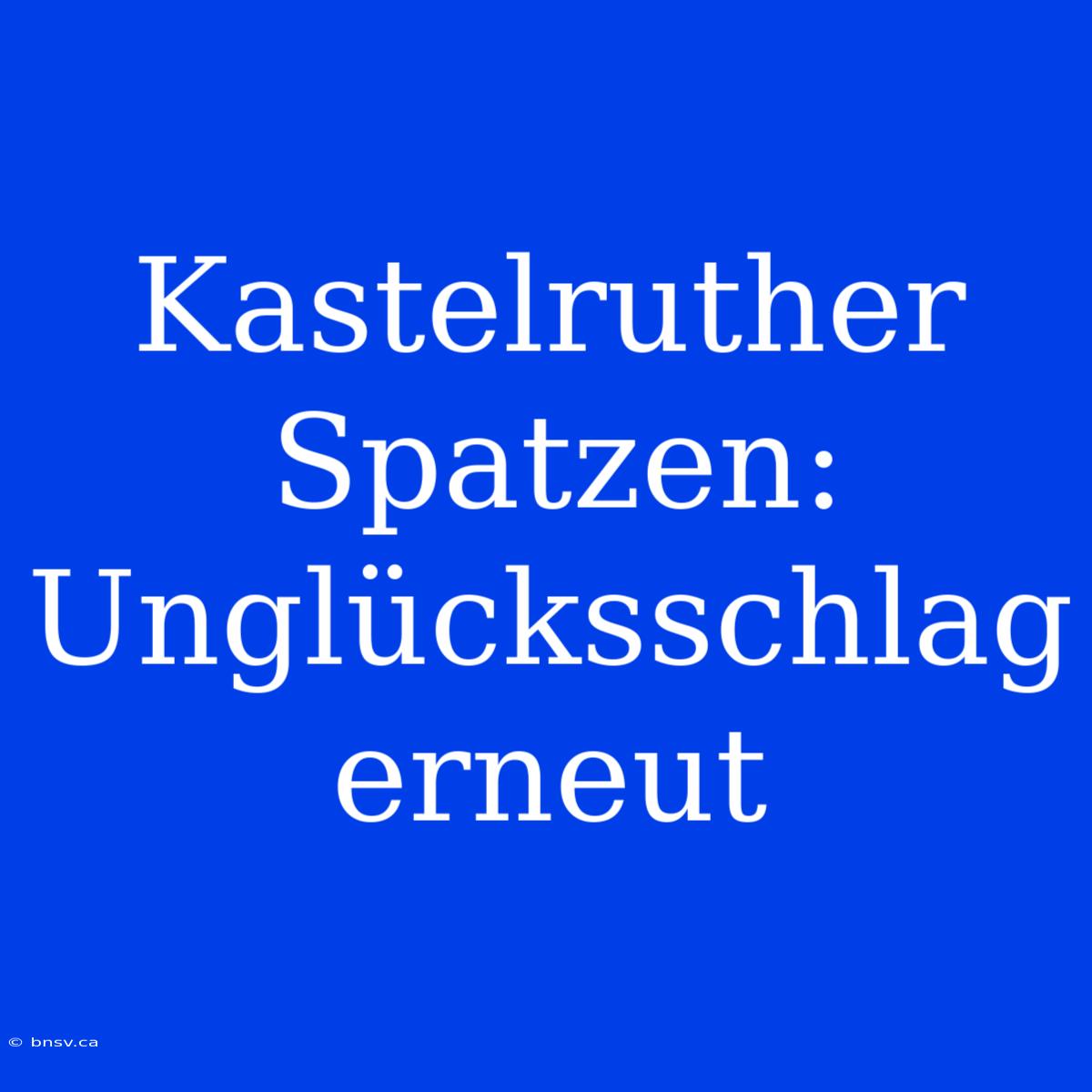 Kastelruther Spatzen: Unglücksschlag erneut

© bnsv.ca